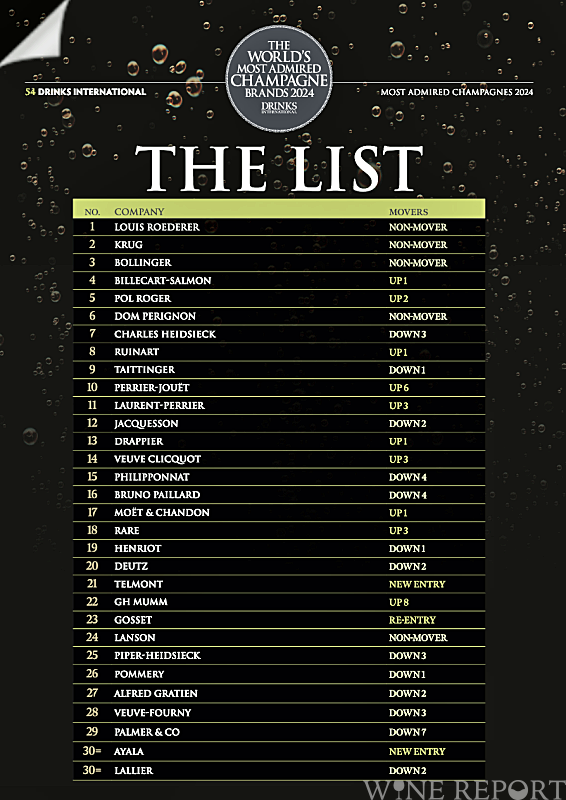 54 DRINKS INTERNATIONAL

THE WORLD'S MOST ADMIRED CHAMPAGNE BRANDS 2024 DRINKS INTERNATIONAL

MOST ADMIRED CHAMPAGNES 2024

THE LIST

| NO. | COMPANY | MOVERS |
|---|---|---|
| 1 | LOUIS ROEDERER | NON-MOVER |
| 2 | KRUG | NON-MOVER |
| 3 | BOLLINGER | NON-MOVER |
| 4 | BILLECART-SALMON | UP 1 |
| 5 | POL ROGER | UP 2 |
| 6 | DOM PERIGNON | NON-MOVER |
| 7 | CHARLES HEIDSIECK | DOWN 3 |
| 8 | RUINART | UP 1 |
| 9 | TAITTINGER | DOWN 1 |
| 10 | PERRIER-JOUËT | UP 6 |
| 11 | LAURENT-PERRIER | UP 3 |
| 12 | JACQUESSON | DOWN 2 |
| 13 | DRAPPIER | UP 1 |
| 14 | VEUVE CLICQUOT | UP 3 |
| 15 | PHILIPPONNAT | DOWN 4 |
| 16 | BRUNO PAILLARD | DOWN 4 |
| 17 | MOËT & CHANDON | UP 1 |
| 18 | RARE | UP 3 |
| 19 | HENRIOT | DOWN 1 |
| 20 | DEUTZ | DOWN 2 |
| 21 | TELMONT | NEW ENTRY |
| 22 | GH MUMM | UP 8 |
| 23 | GOSSET | RE-ENTRY |
| 24 | LANSON | NON-MOVER |
| 25 | PIPER-HEIDSIECK | DOWN 3 |
| 26 | POMMERY | DOWN 1 |
| 27 | ALFRED GRATIEN | DOWN 2 |
| 28 | VEUVE-FOURNY | DOWN 3 |
| 29 | PALMER & CO | DOWN 7 |
| 30= | AYALA | NEW ENTRY |
| 30= | LALLIER | DOWN 2 |

WINE REPORT